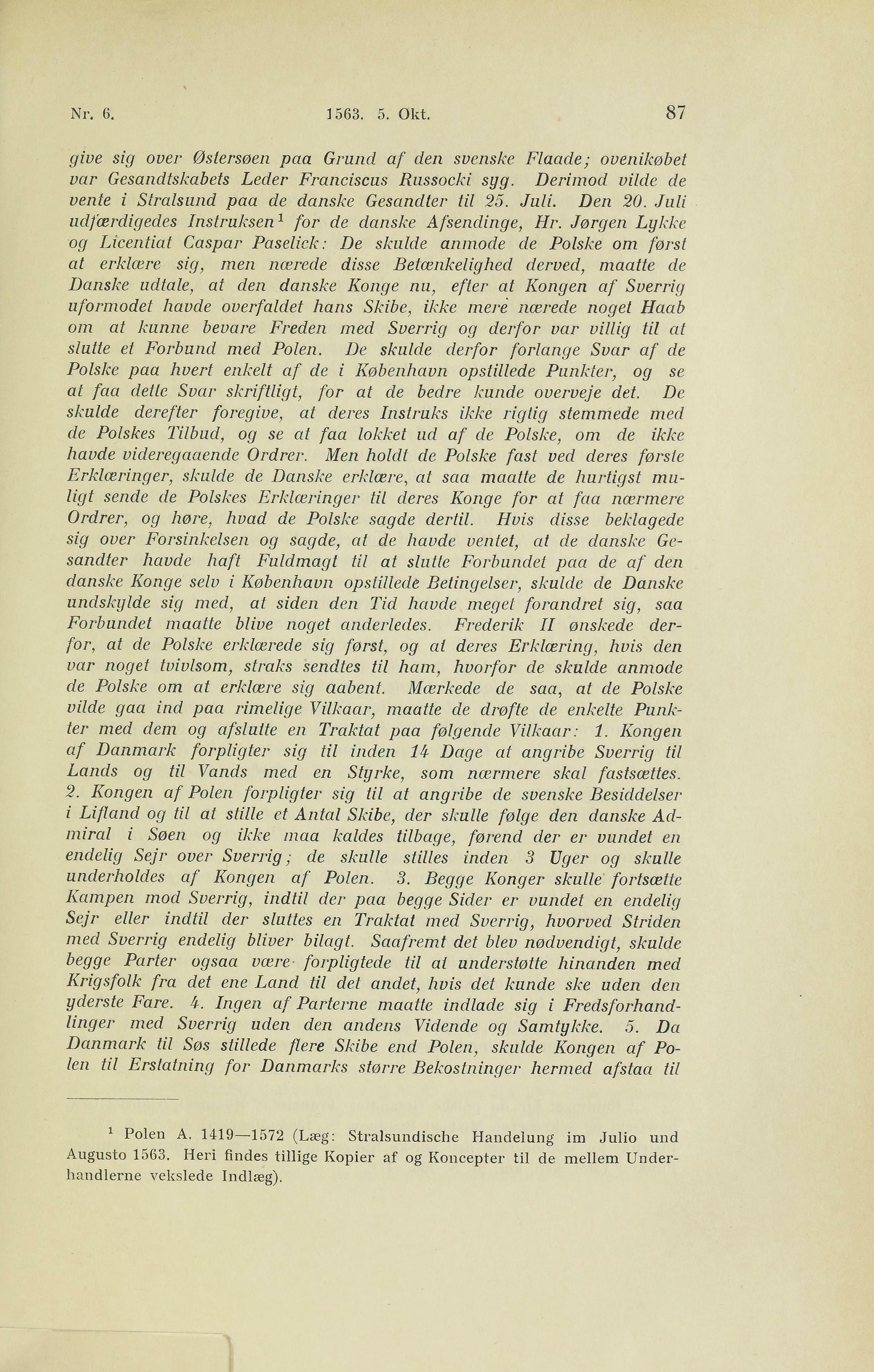 Nr. 6. 1563. 5. Okt. 87

give sig over Østersøen paa Grund af den svenske Flaade; ovenikøbet var Gesandtskabets Leder Franciscus Russocki syg. Derimod vilde de vente i Stralsund paa de danske Gesandter til 25. Juli. Den 20. Juli udfærdigedes Instruksen$^1$ for de danske Afsendinge, Hr. Jørgen Lykke og Licentiat Caspar Paselick: De skulde anmode de Polske om først at erklære sig, men nærede disse Betænkelighed derved, maatte de Danske udtale, at den danske Konge nu, efter at Kongen af Sverrig uformodet havde overfaldet hans Skibe, ikke mere nærede noget Haab om at kunne bevare Freden med Sverrig og derfor var villig til at slutte et Forbund med Polen. De skulde derfor forlange Svar af de Polske paa hvert enkelt af de i København opstillede Punkter, og se at faa dette Svar skriftligt, for at de bedre kunde overveje det. De skulde derefter foregive, at deres Instruks ikke rigtig stemmede med de Polskes Tilbud, og se at faa lokket ud af de Polske, om de ikke havde videregaaende Ordrer. Men holdt de Polske fast ved deres første Erklæringer, skulde de Danske erklære, at saa maatte de hurtigst muligt sende de Polskes Erklæringer til deres Konge for at faa nærmere Ordrer, og høre, hvad de Polske sagde dertil. Hvis disse beklagede sig over Forsinkelsen og sagde, at de havde ventet, at de danske Gesandter havde haft Fuldmagt til at slutte Forbundet paa de af den danske Konge selv i København opstillede Betingelser, skulde de Danske undskylde sig med, at siden den Tid havde meget forandret sig, saa Forbundet maatte blive noget anderledes. Frederik II ønskede derfor, at de Polske erklærede sig først, og at deres Erklæring, hvis den var noget tvivlsom, straks sendtes til ham, hvorfor de skulde anmode de Polske om at erklære sig aabent. Mærkede de saa, at de Polske vilde gaa ind paa rimelige Vilkaar, maatte de drøfte de enkelte Punkter med dem og afslutte en Traktat paa følgende Vilkaar: 1. Kongen af Danmark forpligter sig til inden 14 Dage at angribe Sverrig til Lands og til Vands med en Styrke, som nærmere skal fastsættes. 2. Kongen af Polen forpligter sig til at angribe de svenske Besiddelser i Lifland og til at stille et Antal Skibe, der skulle følge den danske Admiral i Søen og ikke maa kaldes tilbage, førend der er vundet en endelig Sejr over Sverrig; de skulle stilles inden 3 Uger og skulle underholdes af Kongen af Polen. 3. Begge Konger skulle fortsætte Kampen mod Sverrig, indtil der paa begge Sider er vundet en endelig Sejr eller indtil der sluttes en Traktat med Sverrig, hvorved Striden med Sverrig endelig bliver bilagt. Saafremt det blev nødvendigt, skulde begge Parter ogsaa være forpligtede til at understøtte hinanden med Krigsfolk fra det ene Land til det andet, hvis det kunde ske uden den yderste Fare. 4. Ingen af Parterne maatte indlade sig i Fredsforhandlinger med Sverrig uden den andens Vidende og Samtykke. 5. Da Danmark til Søs stillede flere Skibe end Polen, skulde Kongen af Polen til Erstatning for Danmarks større Bekostninger hermed afstaa til

$^1$ Polen A. 1419—1572 (Læg: Stralsundische Handelung im Julio und Augusto 1563. Heri findes tillige Kopier af og Koncepter til de mellem Underhandlerne vekslede Indlæg).